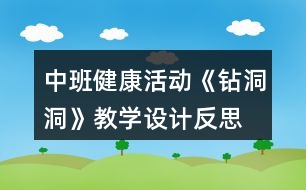 中班健康活动《钻洞洞》教学设计反思